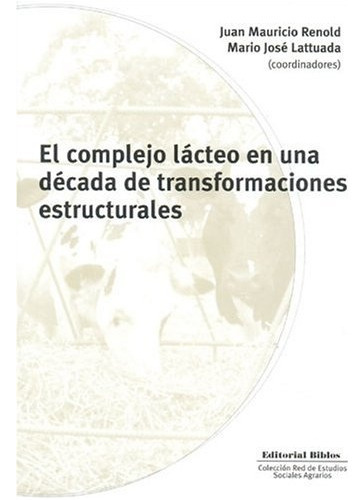 Juan Mauricio Renold
Mario José Lattuada
(coordinadores)

El complejo lácteo en una década de transformaciones estructurales

Editorial Biblos
Colección Red de Estudios Sociales Agrarios